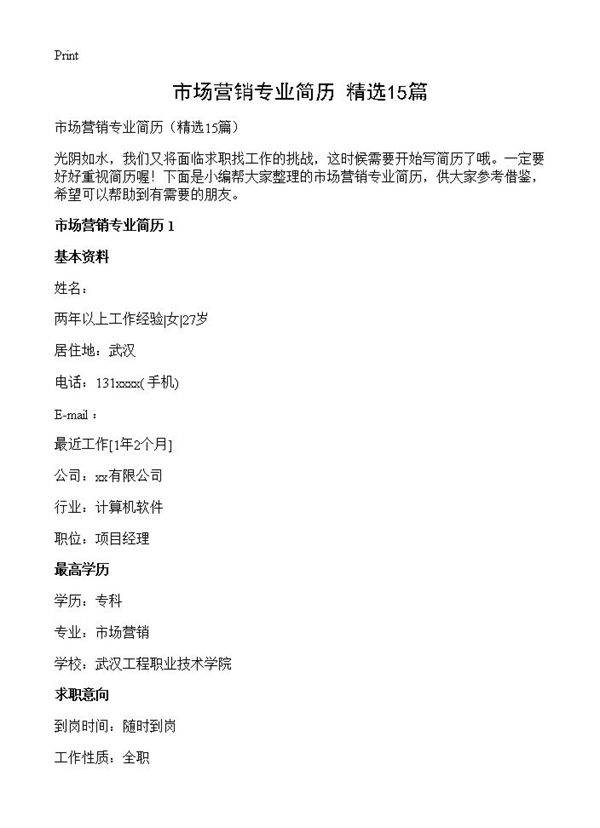 Print

市场营销专业简历 精选15篇

市场营销专业简历（精选15篇）

光阴如水，我们又将面临求职找工作的挑战，这时候需要开始写简历了哦。一定要好好重视简历喔！下面是小编帮大家整理的市场营销专业简历，供大家参考借鉴，希望可以帮助到有需要的朋友。

市场营销专业简历 1

基本资料

姓名：

两年以上工作经验|女|27岁

居住地：武汉

电话：131xxxx(手机)

E-mail：

最近工作[1年2个月]

公司：xx有限公司

行业：计算机软件

职位：项目经理

最高学历

学历：专科

专业：市场营销

学校：武汉工程职业技术学院

求职意向

到岗时间：随时到岗

工作性质：全职